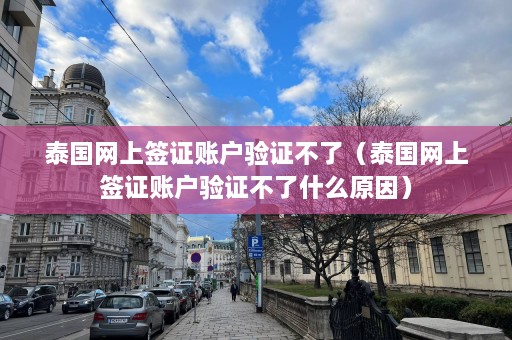 泰国网上签证账户验证不了（泰国网上签证账户验证不了什么原因）

P